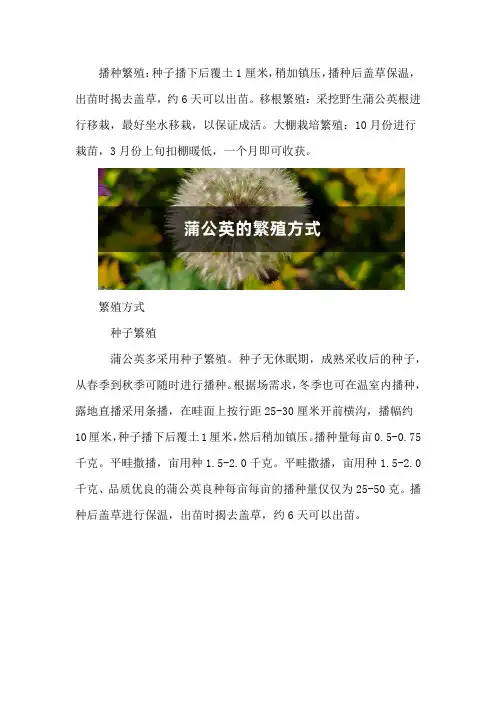 播种繁殖：种子播下后覆土1厘米，稍加镇压，播种后盖草保温，出苗时揭去盖草，约6天可以出苗。移根繁殖：采挖野生蒲公英根进行移栽，最好坐水移栽，以保证成活。大棚栽培繁殖：10月份进行栽苗，3月份上旬扣棚暖低，一个月即可收获。

蒲公英的繁殖方式

繁殖方式

种子繁殖

蒲公英多采用种子繁殖。种子无休眠期，成熟采收后的种子，从春季到秋季可随时进行播种。根据场需求，冬季也可在温室内播种，露地直播采用条播，在畦面上按行距25-30厘米开前横沟，播幅约10厘米，种子播下后覆土1厘米，然后稍加镇压。播种量每亩0.5-0.75千克。平畦撒播，亩用种1.5-2.0千克。平畦撒播，亩用种1.5-2.0千克、品质优良的蒲公英良种每亩每亩的播种量仅仅为25-50克。播种后盖草进行保温，出苗时揭去盖草，约6天可以出苗。